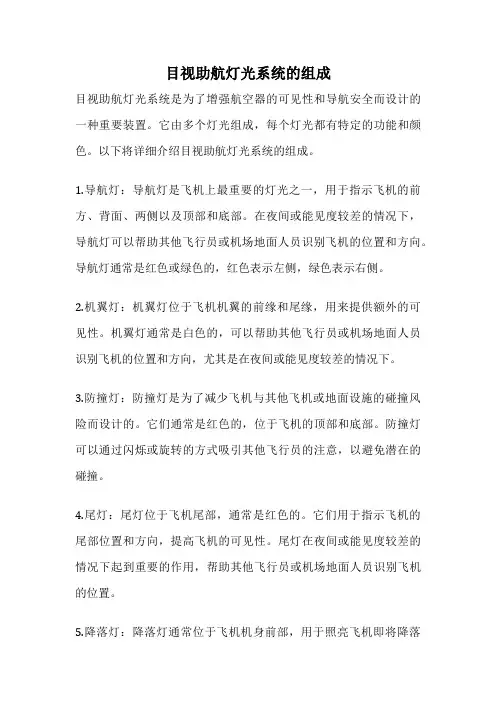 目视助航灯光系统的组成

目视助航灯光系统是为了增强航空器的可见性和导航安全而设计的一种重要装置。它由多个灯光组成，每个灯光都有特定的功能和颜色。以下将详细介绍目视助航灯光系统的组成。

1.导航灯：导航灯是飞机上最重要的灯光之一，用于指示飞机的前方、背面、两侧以及顶部和底部。在夜间或能见度较差的情况下，导航灯可以帮助其他飞行员或机场地面人员识别飞机的位置和方向。导航灯通常是红色或绿色的，红色表示左侧，绿色表示右侧。

2.机翼灯：机翼灯位于飞机机翼的前缘和尾缘，用来提供额外的可见性。机翼灯通常是白色的，可以帮助其他飞行员或机场地面人员识别飞机的位置和方向，尤其是在夜间或能见度较差的情况下。

3.防撞灯：防撞灯是为了减少飞机与其他飞机或地面设施的碰撞风险而设计的。它们通常是红色的，位于飞机的顶部和底部。防撞灯可以通过闪烁或旋转的方式吸引其他飞行员的注意，以避免潜在的碰撞。

4.尾灯：尾灯位于飞机尾部，通常是红色的。它们用于指示飞机的尾部位置和方向，提高飞机的可见性。尾灯在夜间或能见度较差的情况下起到重要的作用，帮助其他飞行员或机场地面人员识别飞机的位置。

5.降落灯：降落灯通常位于飞机机身前部，用于照亮飞机即将降落